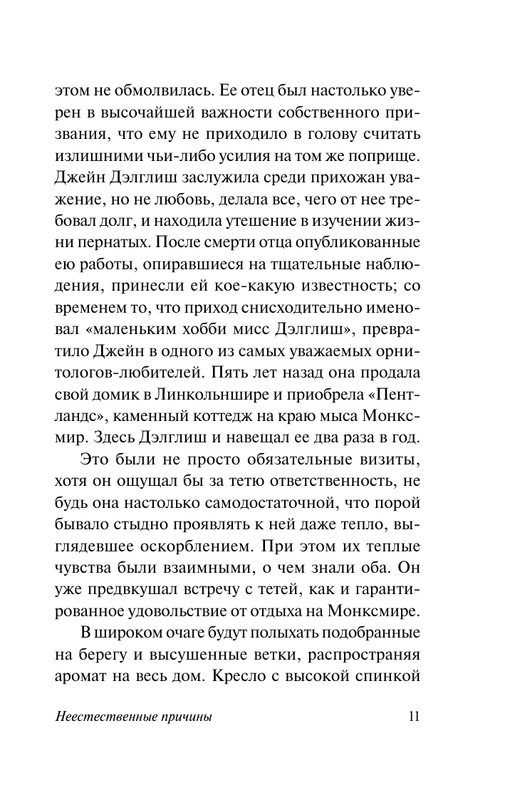 этом не обмолвилась. Ее отец был настолько уверен в высочайшей важности собственного призвания, что ему не приходило в голову считать излишними чьи-либо усилия на том же поприще. Джейн Дэлглиш заслужила среди прихожан уважение, но не любовь, делала все, чего от нее требовал долг, и находила утешение в изучении жизни пернатых. После смерти отца опубликованные ею работы, опиравшиеся на тщательные наблюдения, принесли ей кое-какую известность; со временем то, что приход снисходительно именовал «маленьким хобби мисс Дэлглиш», превратило Джейн в одного из самых уважаемых орнитологов-любителей. Пять лет назад она продала свой домик в Линкольншире и приобрела «Пентландс», каменный коттедж на краю мыса Монксмир. Здесь Дэлглиш и навещал ее два раза в год.

Это были не просто обязательные визиты, хотя он ощущал бы за тетю ответственность, не будь она настолько самодостаточной, что порой бывало стыдно проявлять к ней даже тепло, выглядевшее оскорблением. При этом их теплые чувства были взаимными, о чем знали оба. Он уже предвкушал встречу с тетей, как и гарантированное удовольствие от отдыха на Монксмире.

В широком очаге будут полыхать подобранные на берегу и высушенные ветки, распространяя аромат на весь дом. Кресло с высокой спинкой

Неестественные причины 11